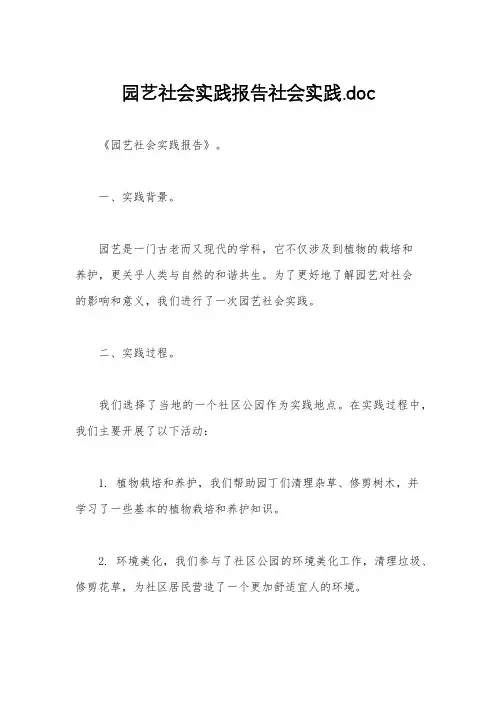 园艺社会实践报告社会实践.doc

《园艺社会实践报告》。

一、实践背景。

园艺是一门古老而又现代的学科，它不仅涉及到植物的栽培和养护，更关乎人类与自然的和谐共生。为了更好地了解园艺对社会的影响和意义，我们进行了一次园艺社会实践。

二、实践过程。

我们选择了当地的一个社区公园作为实践地点。在实践过程中，我们主要开展了以下活动：

1. 植物栽培和养护，我们帮助园丁们清理杂草、修剪树木，并学习了一些基本的植物栽培和养护知识。

2. 环境美化，我们参与了社区公园的环境美化工作，清理垃圾、修剪花草，为社区居民营造了一个更加舒适宜人的环境。